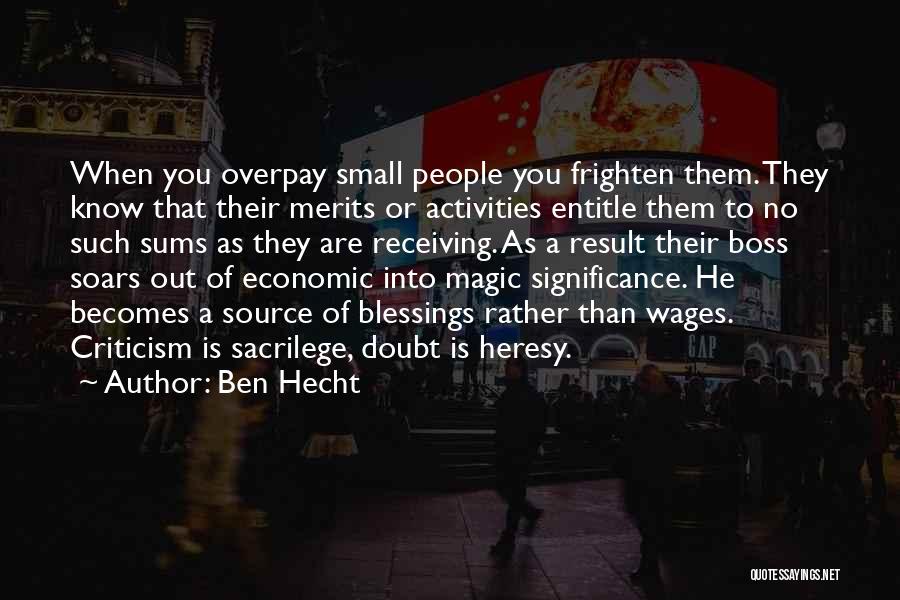 When you overpay small people you frighten them. They know that their merits or activities entitle them to no such sums as they are receiving. As a result their boss soars out of economic into magic significance. He becomes a source of blessings rather than wages. Criticism is sacrilege, doubt is heresy.
~ Author: Ben Hecht

GAP

QUOTESSAYINGS.NET